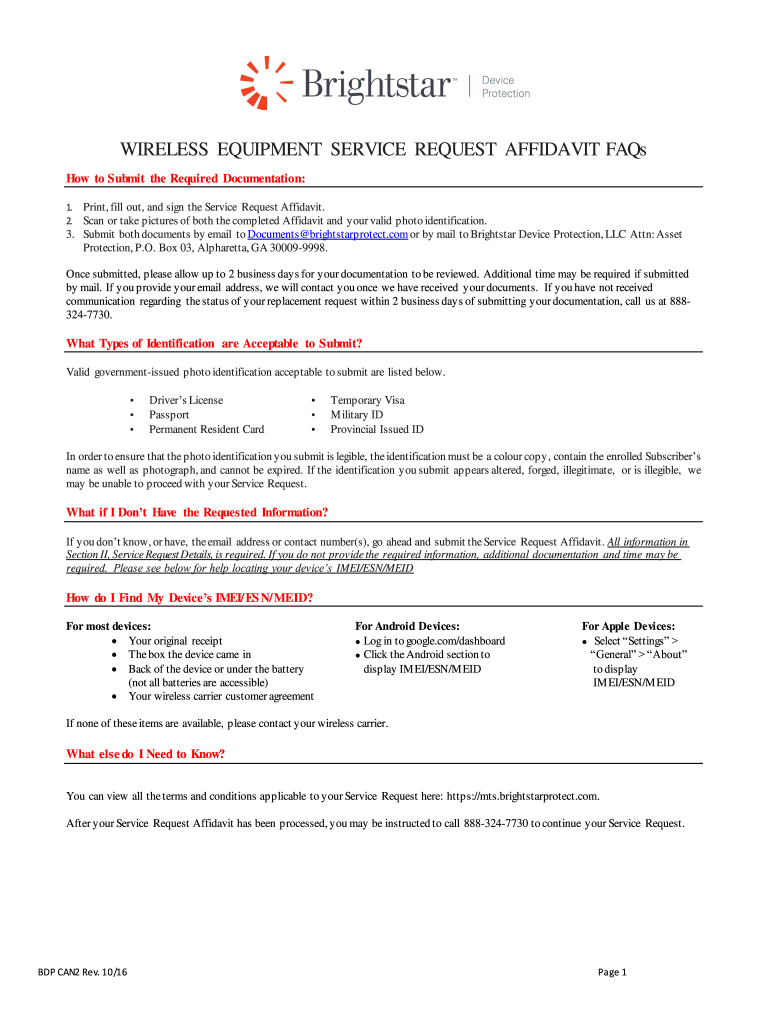 Brightstar™ | Device Protection

WIRELESS EQUIPMENT SERVICE REQUEST AFFIDAVIT FAQs

How to Submit the Required Documentation:

1. Print, fill out, and sign the Service Request Affidavit.
2. Scan or take pictures of both the completed Affidavit and your valid photo identification.
3. Submit both documents by email to Documents@brightstarprotect.com or by mail to Brightstar Device Protection, LLC Attn: Asset Protection, P.O. Box 03, Alpharetta, GA 30009-9998.

Once submitted, please allow up to 2 business days for your documentation to be reviewed. Additional time may be required if submitted by mail. If you provide your email address, we will contact you once we have received your documents. If you have not received communication regarding the status of your replacement request within 2 business days of submitting your documentation, call us at 888-324-7730.

What Types of Identification are Acceptable to Submit?

Valid government-issued photo identification acceptable to submit are listed below.

• Driver's License
• Passport
• Permanent Resident Card

• Temporary Visa
• Military ID
• Provincial Issued ID

In order to ensure that the photo identification you submit is legible, the identification must be a colour copy, contain the enrolled Subscriber's name as well as photograph, and cannot be expired. If the identification you submit appears altered, forged, illegitimate, or is illegible, we may be unable to proceed with your Service Request.

What if I Don't Have the Requested Information?

If you don't know, or have, the email address or contact number(s), go ahead and submit the Service Request Affidavit. All information in Section II, Service Request Details, is required. If you do not provide the required information, additional documentation and time may be required. Please see below for help locating your device's IMEI/ESN/MEID

How do I Find My Device's IMEI/ESN/MEID?

For most devices:
• Your original receipt
• The box the device came in
• Back of the device or under the battery (not all batteries are accessible)
• Your wireless carrier customer agreement

For Android Devices:
• Log in to google.com/dashboard
• Click the Android section to display IMEI/ESN/MEID

For Apple Devices:
• Select "Settings" > "General" > "About" to display IMEI/ESN/MEID

If none of these items are available, please contact your wireless carrier.

What else do I Need to Know?

You can view all the terms and conditions applicable to your Service Request here: https://mts.brightstarprotect.com.

After your Service Request Affidavit has been processed, you may be instructed to call 888-324-7730 to continue your Service Request.

BDP CAN2 Rev. 10/16

Page 1